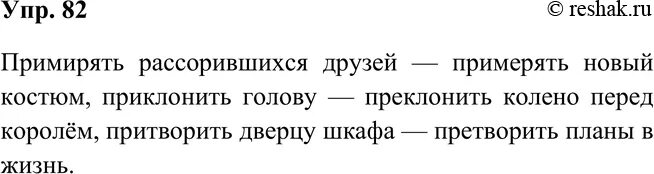 Упр. 82 © reshak.ru

Примирять рассорившихся друзей — примерять новый костюм, приклонить голову — преклонить колено перед королём, притворить дверцу шкафа — претворить планы в жизнь.